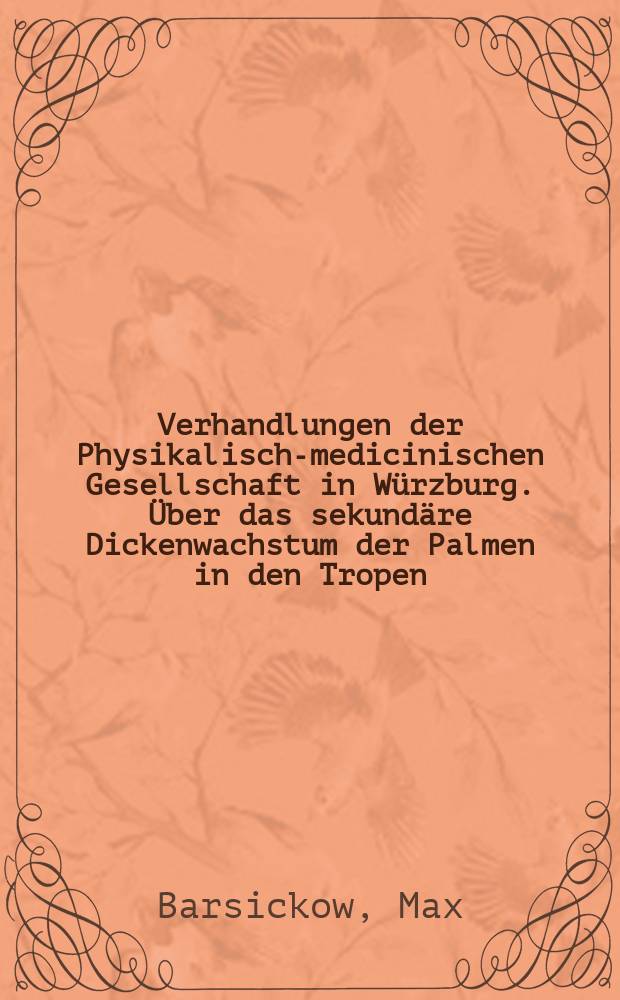 Verhandlungen der Physikalisch-medicinischen Gesellschaft in Würzburg. Über das sekundäre Dickenwachstum der Palmen in den Tropen

Barsickow, Max